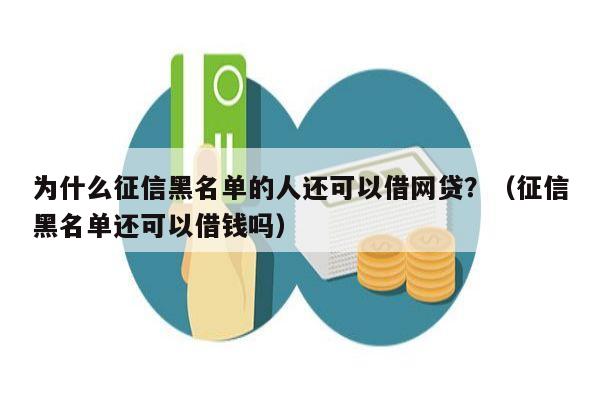 为什么征信黑名单的人还可以借网贷？（征信黑名单还可以借钱吗）